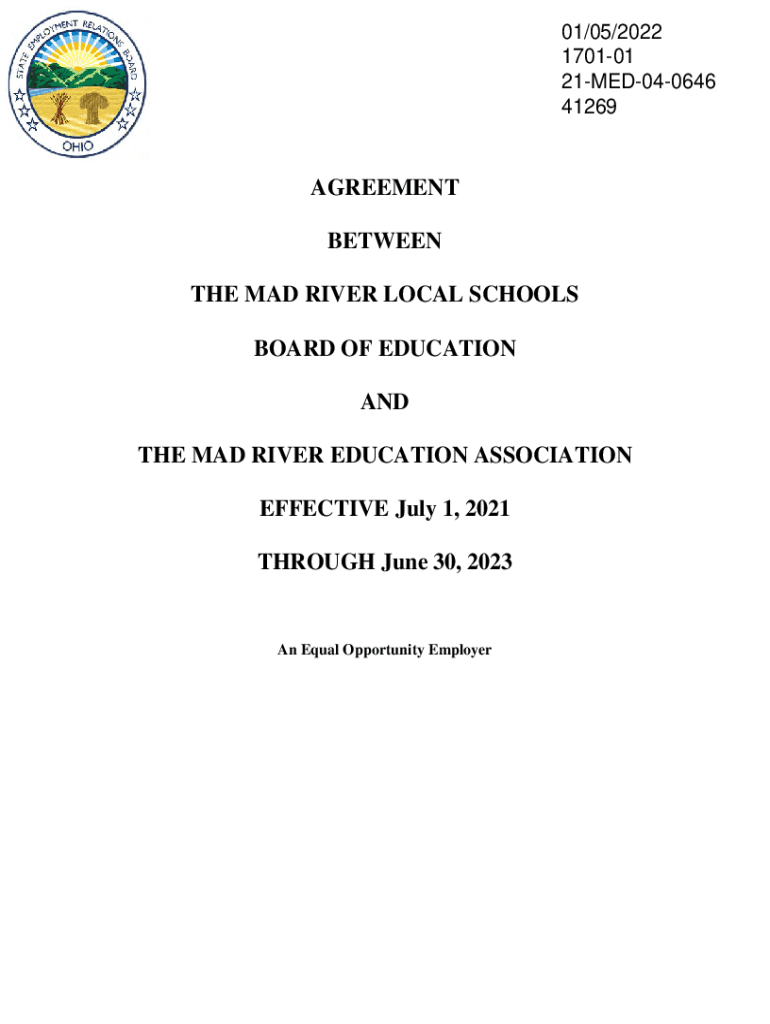 STATE EMPLOYMENT RELATIONS BOARD
OHIO

01/05/2022
1701-01
21-MED-04-0646
41269

AGREEMENT

BETWEEN

THE MAD RIVER LOCAL SCHOOLS

BOARD OF EDUCATION

AND

THE MAD RIVER EDUCATION ASSOCIATION

EFFECTIVE July 1, 2021

THROUGH June 30, 2023

An Equal Opportunity Employer